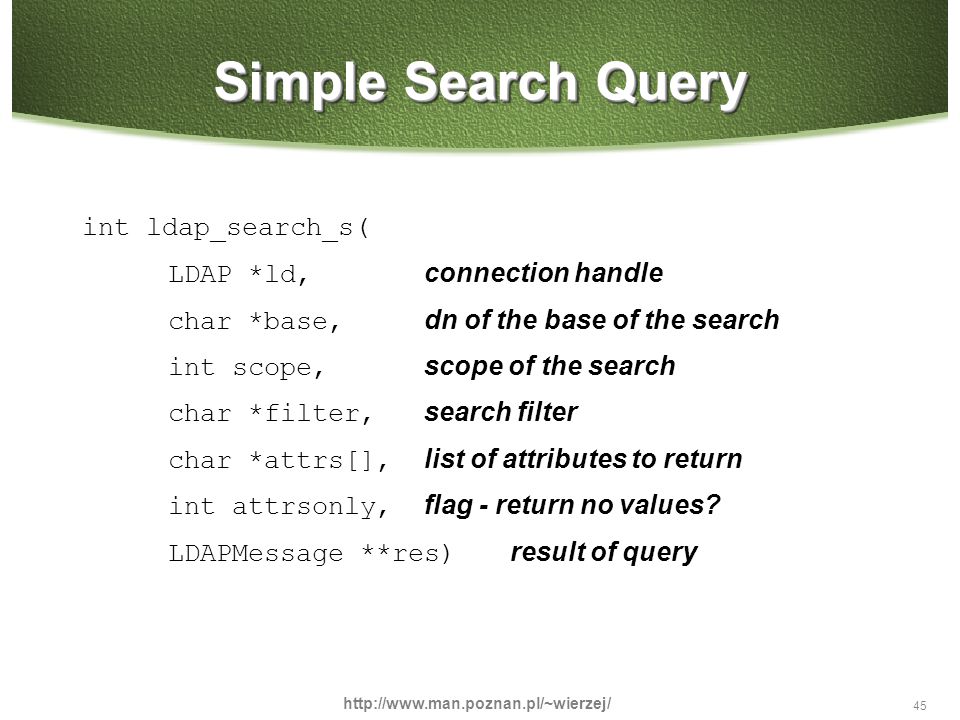 Simple Search Query

int ldap_search_s(
LDAP *ld, connection handle
char *base, dn of the base of the search
int scope, scope of the search
char *filter, search filter
char *attrs[], list of attributes to return
int attrsonly, flag - return no values?
LDAPMessage **res) result of query

http://www.man.poznan.pl/~wierzej/

45